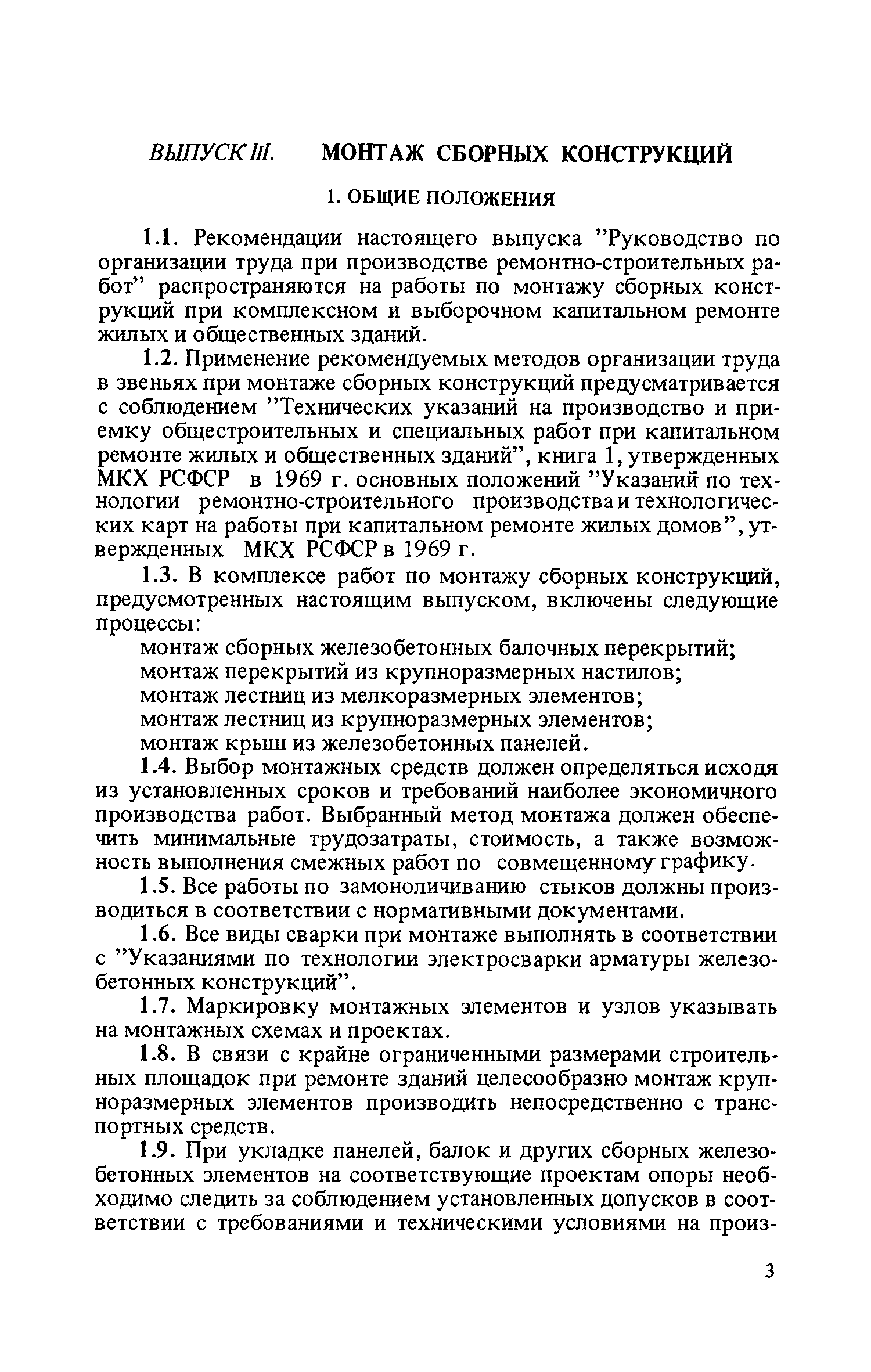 ВЫПУСК III. МОНТАЖ СБОРНЫХ КОНСТРУКЦИЙ

1. ОБЩИЕ ПОЛОЖЕНИЯ

1.1. Рекомендации настоящего выпуска "Руководство по организации труда при производстве ремонтно-строительных работ" распространяются на работы по монтажу сборных конструкций при комплексном и выборочном капитальном ремонте жилых и общественных зданий.

1.2. Применение рекомендуемых методов организации труда в звеньях при монтаже сборных конструкций предусматривается с соблюдением "Технических указаний на производство и приемку общестроительных и специальных работ при капитальном ремонте жилых и общественных зданий", книга 1, утвержденных МКХ РСФСР в 1969 г. основных положений "Указаний по технологии ремонтно-строительного производства и технологических карт на работы при капитальном ремонте жилых домов", утвержденных МКХ РСФСР в 1969 г.

1.3. В комплексе работ по монтажу сборных конструкций, предусмотренных настоящим выпуском, включены следующие процессы:

монтаж сборных железобетонных балочных перекрытий;
монтаж перекрытий из крупноразмерных настилов;
монтаж лестниц из мелкоразмерных элементов;
монтаж лестниц из крупноразмерных элементов;
монтаж крыш из железобетонных панелей.

1.4. Выбор монтажных средств должен определяться исходя из установленных сроков и требований наиболее экономичного производства работ. Выбранный метод монтажа должен обеспечить минимальные трудозатраты, стоимость, а также возможность выполнения смежных работ по совмещенному графику.

1.5. Все работы по замоноличиванию стыков должны производиться в соответствии с нормативными документами.

1.6. Все виды сварки при монтаже выполнять в соответствии с "Указаниями по технологии электросварки арматуры железобетонных конструкций".

1.7. Маркировку монтажных элементов и узлов указывать на монтажных схемах и проектах.

1.8. В связи с крайне ограниченными размерами строительных площадок при ремонте зданий целесообразно монтаж крупноразмерных элементов производить непосредственно с транспортных средств.

1.9. При укладке панелей, балок и других сборных железобетонных элементов на соответствующие проектам опоры необходимо следить за соблюдением установленных допусков в соответствии с требованиями и техническими условиями на произ-

3